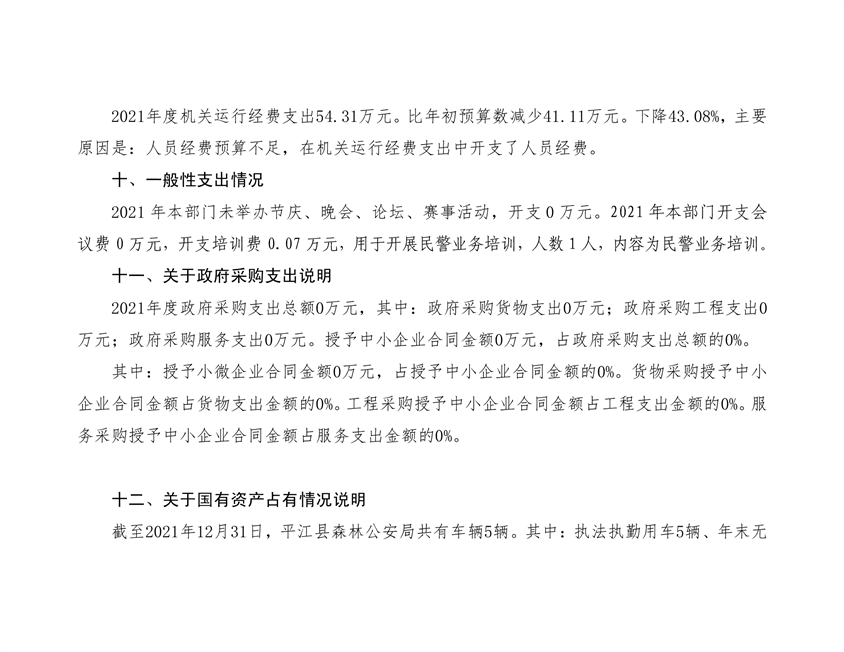 2021年度机关运行经费支出54.31万元。比年初预算数减少41.11万元。下降43.08%，主要原因是：人员经费预算不足，在机关运行经费支出中开支了人员经费。

十、一般性支出情况

2021 年本部门未举办节庆、晚会、论坛、赛事活动，开支 0 万元。2021 年本部门开支会议费 0 万元，开支培训费 0.07 万元，用于开展民警业务培训，人数 1 人，内容为民警业务培训。

十一、关于政府采购支出说明

2021年度政府采购支出总额0万元，其中：政府采购货物支出0万元；政府采购工程支出0万元；政府采购服务支出0万元。授予中小企业合同金额0万元，占政府采购支出总额的0%。

其中：授予小微企业合同金额0万元，占授予中小企业合同金额的0%。货物采购授予中小企业合同金额占货物支出金额的0%。工程采购授予中小企业合同金额占工程支出金额的0%。服务采购授予中小企业合同金额占服务支出金额的0%。

十二、关于国有资产占有情况说明

截至2021年12月31日，平江县森林公安局共有车辆5辆。其中：执法执勤用车5辆、年末无